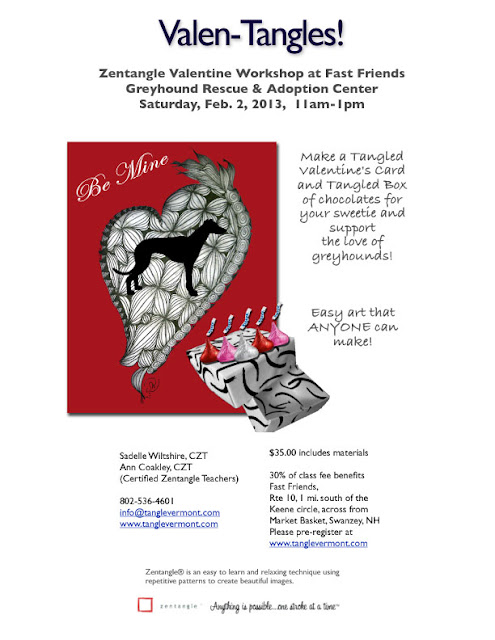 Valen-Tangles!

Zentangle Valentine Workshop at Fast Friends Greyhound Rescue & Adoption Center Saturday, Feb. 2, 2013, 11am-1pm

Be Mine

Make a Tangled Valentine's Card and Tangled Box of chocolates for your sweetie and support the love of greyhounds!

Easy art that ANYONE can make!

Sadelle Wiltshire, CZT
Ann Coakley, CZT
(Certified Zentangle Teachers)

802-536-4601
info@tanglevermont.com
www.tanglevermont.com

$35.00 includes materials

30% of class fee benefits Fast Friends, Rte 10, 1 mi. south of the Keene circle, across from Market Basket, Swanzey, NH
Please pre-register at www.tanglevermont.com

Zentangle® is an easy to learn and relaxing technique using repetitive patterns to create beautiful images.

zentangle Anything is possible...one stroke at a time™